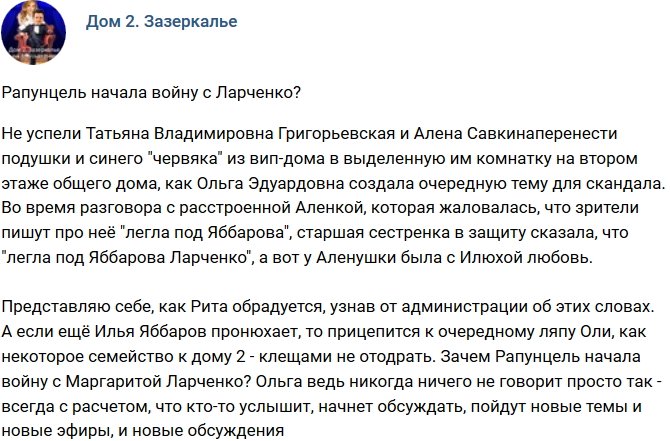 Дом 2. Зазеркалье

Рапунцель начала войну с Ларченко?

Не успели Татьяна Владимировна Григорьевская и Алена Савкинаперенести подушки и синего "червяка" из вип-дома в выделенную им комнатку на втором этаже общего дома, как Ольга Эдуардовна создала очередную тему для скандала. Во время разговора с расстроенной Аленкой, которая жаловалась, что зрители пишут про неё "легла под Яббарова", старшая сестренка в защиту сказала, что "легла под Яббарова Ларченко", а вот у Аленушки была с Илюхой любовь.

Представляю себе, как Рита обрадуется, узнав от администрации об этих словах. А если ещё Илья Яббаров пронюхает, то прицепится к очередному ляпу Оли, как некоторое семейство к дому 2 - клещами не отодрать. Зачем Рапунцель начала войну с Маргаритой Ларченко? Ольга ведь никогда ничего не говорит просто так - всегда с расчетом, что кто-то услышит, начнет обсуждать, пойдут новые темы и новые эфиры, и новые обсуждения